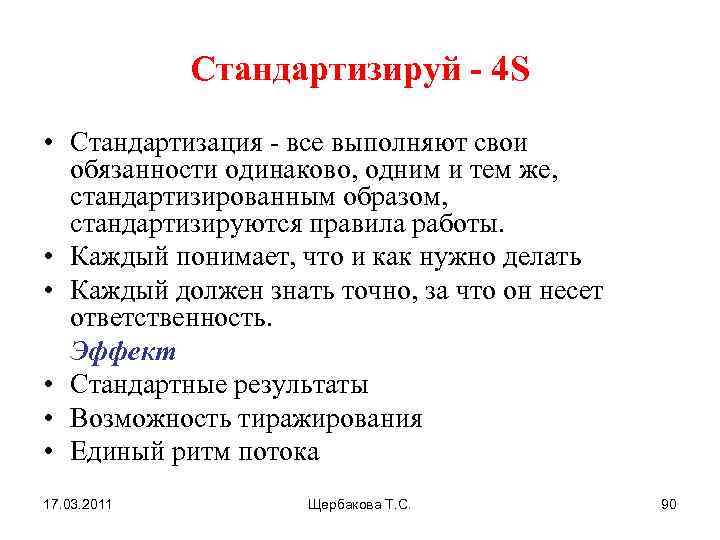 Стандартизируй - 4S

• Стандартизация - все выполняют свои обязанности одинаково, одним и тем же, стандартизированным образом, стандартизируются правила работы.
• Каждый понимает, что и как нужно делать
• Каждый должен знать точно, за что он несет ответственность.

Эффект

• Стандартные результаты
• Возможность тиражирования
• Единый ритм потока

17.03.2011

Щербакова Т.С.

90